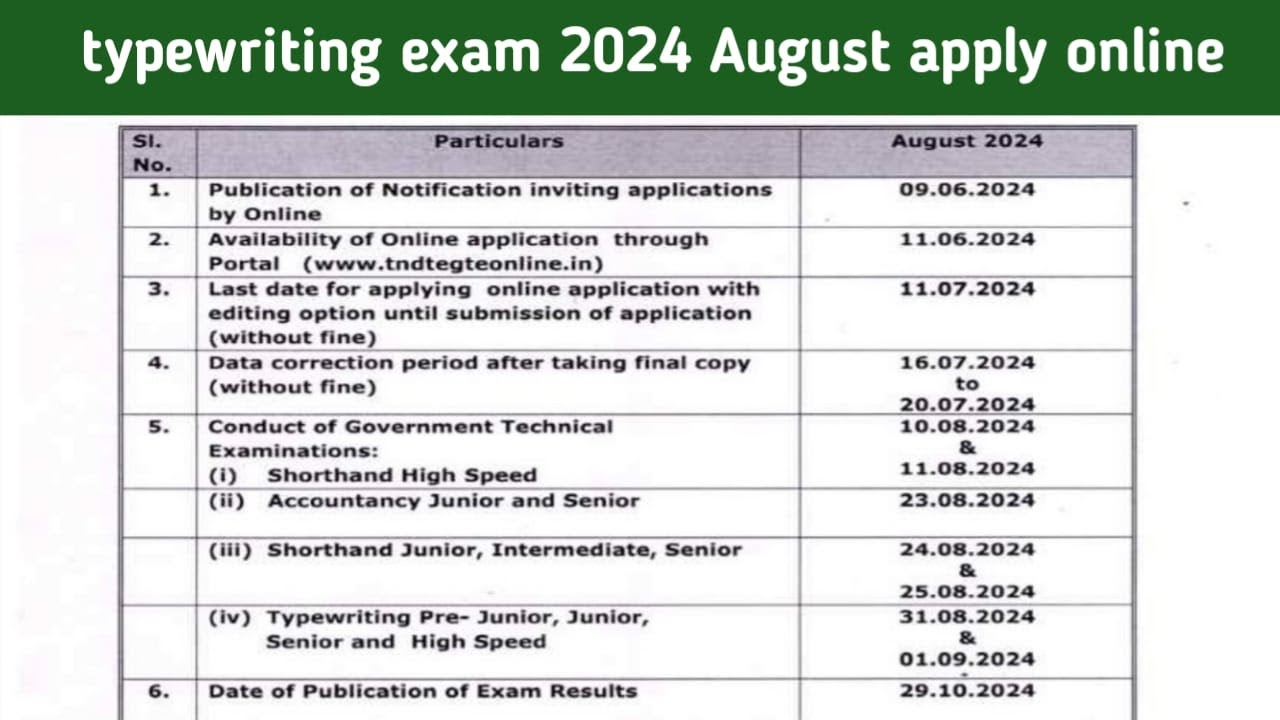 typewriting exam 2024 August apply online

| Sl. No. | Particulars | August 2024 |
|---|---|---|
| 1. | Publication of Notification inviting applications by Online | 09.06.2024 |
| 2. | Availability of Online application through Portal (www.tndtegteonline.in) | 11.06.2024 |
| 3. | Last date for applying online application with editing option until submission of application (without fine) | 11.07.2024 |
| 4. | Data correction period after taking final copy (without fine) | 16.07.2024 to 20.07.2024 |
| 5. | Conduct of Government Technical Examinations: (i) Shorthand High Speed | 10.08.2024 & 11.08.2024 |
| | (ii) Accountancy Junior and Senior | 23.08.2024 |
| | (iii) Shorthand Junior, Intermediate, Senior | 24.08.2024 & 25.08.2024 |
| | (iv) Typewriting Pre- Junior, Junior, Senior and High Speed | 31.08.2024 & 01.09.2024 |
| 6. | Date of Publication of Exam Results | 29.10.2024 |